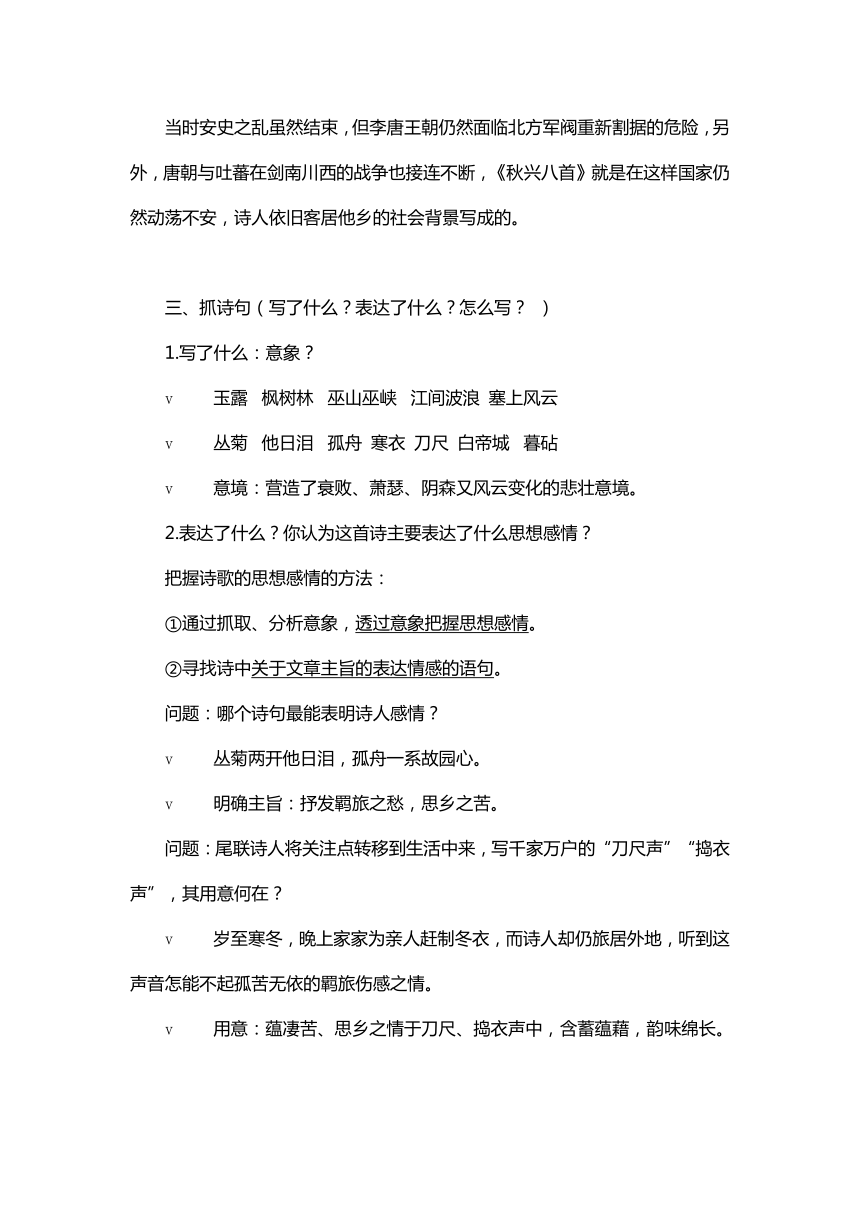 当时安史之乱虽然结束，但李唐王朝仍然面临北方军阀重新割据的危险，另外，唐朝与吐蕃在剑南川西的战争也接连不断，《秋兴八首》就是在这样国家仍然动荡不安，诗人依旧客居他乡的社会背景写成的。

三、抓诗句（写了什么？表达了什么？怎么写？ ）

1.写了什么：意象？

v 玉露 枫树林 巫山巫峡 江间波浪 塞上风云

v 丛菊 他日泪 孤舟 寒衣 刀尺 白帝城 暮砧

v 意境：营造了衰败、萧瑟、阴森又风云变化的悲壮意境。

2.表达了什么？你认为这首诗主要表达了什么思想感情？

把握诗歌的思想感情的方法：

①通过抓取、分析意象，透过意象把握思想感情。

②寻找诗中关于文章主旨的表达情感的语句。

问题：哪个诗句最能表明诗人感情？

v 丛菊两开他日泪，孤舟一系故园心。

v 明确主旨：抒发羁旅之愁，思乡之苦。

问题：尾联诗人将关注点转移到生活中来，写千家万户的“刀尺声”“捣衣声”，其用意何在？

v 岁至寒冬，晚上家家为亲人赶制冬衣，而诗人却仍旅居外地，听到这声音怎能不起孤苦无依的羁旅伤感之情。

v 用意：蕴凄苦、思乡之情于刀尺、捣衣声中，含蓄蕴藉，韵味绵长。